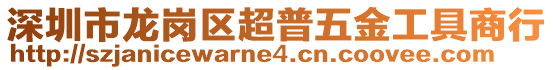 深圳市龙岗区超普五金工具商行
http://szjanicewarne4.cn.coovee.com